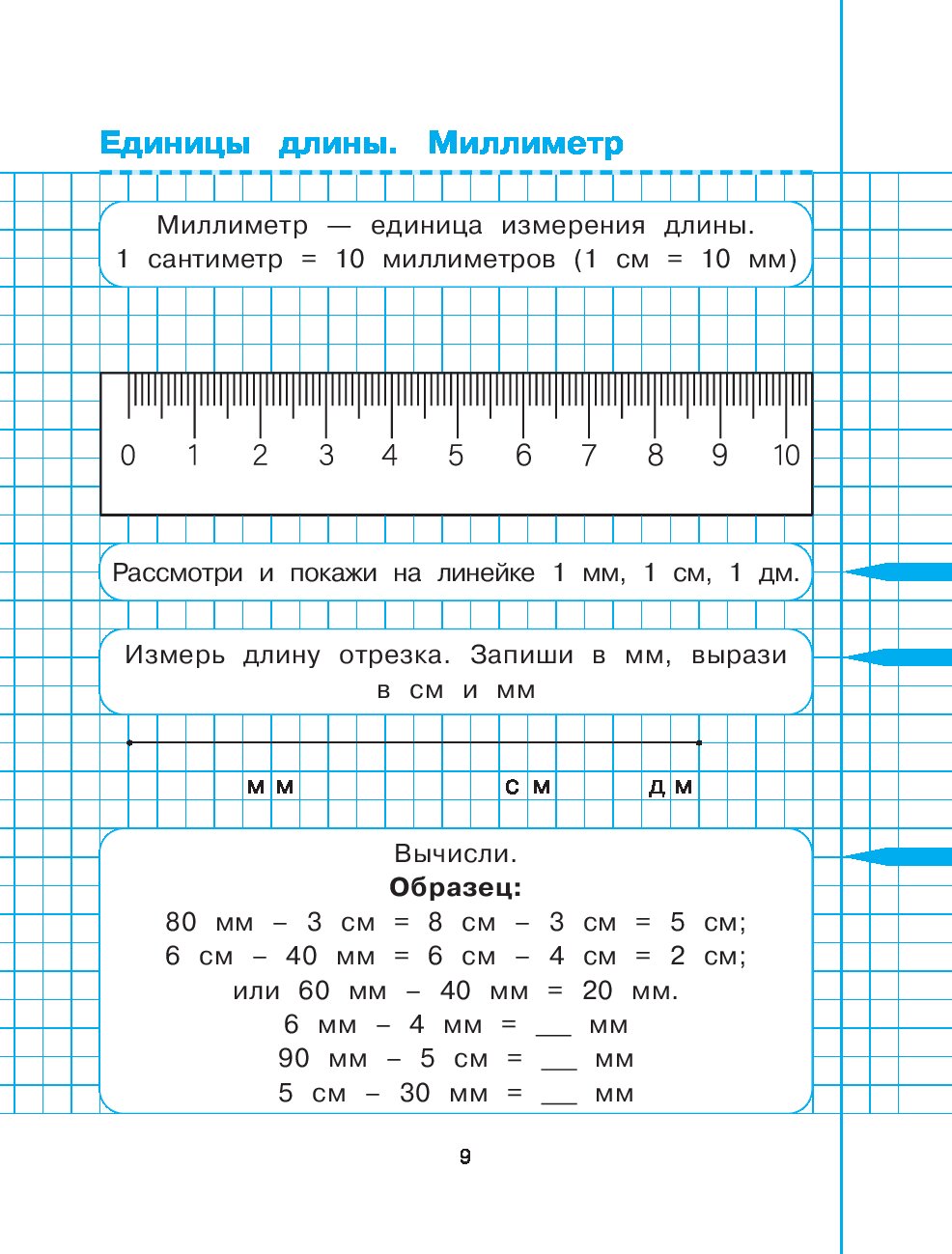 Единицы длины. Миллиметр

Миллиметр — единица измерения длины.
1 сантиметр = 10 миллиметров (1 см = 10 мм)

0 1 2 3 4 5 6 7 8 9 10

Рассмотри и покажи на линейке 1 мм, 1 см, 1 дм.

Измерь длину отрезка. Запиши в мм, вырази в см и мм

мм см дм

Вычисли.
**Образец:**
80 мм – 3 см = 8 см – 3 см = 5 см;
6 см – 40 мм = 6 см – 4 см = 2 см;
или 60 мм – 40 мм = 20 мм.
6 мм – 4 мм = ___ мм
90 мм – 5 см = ___ мм
5 см – 30 мм = ___ мм

9